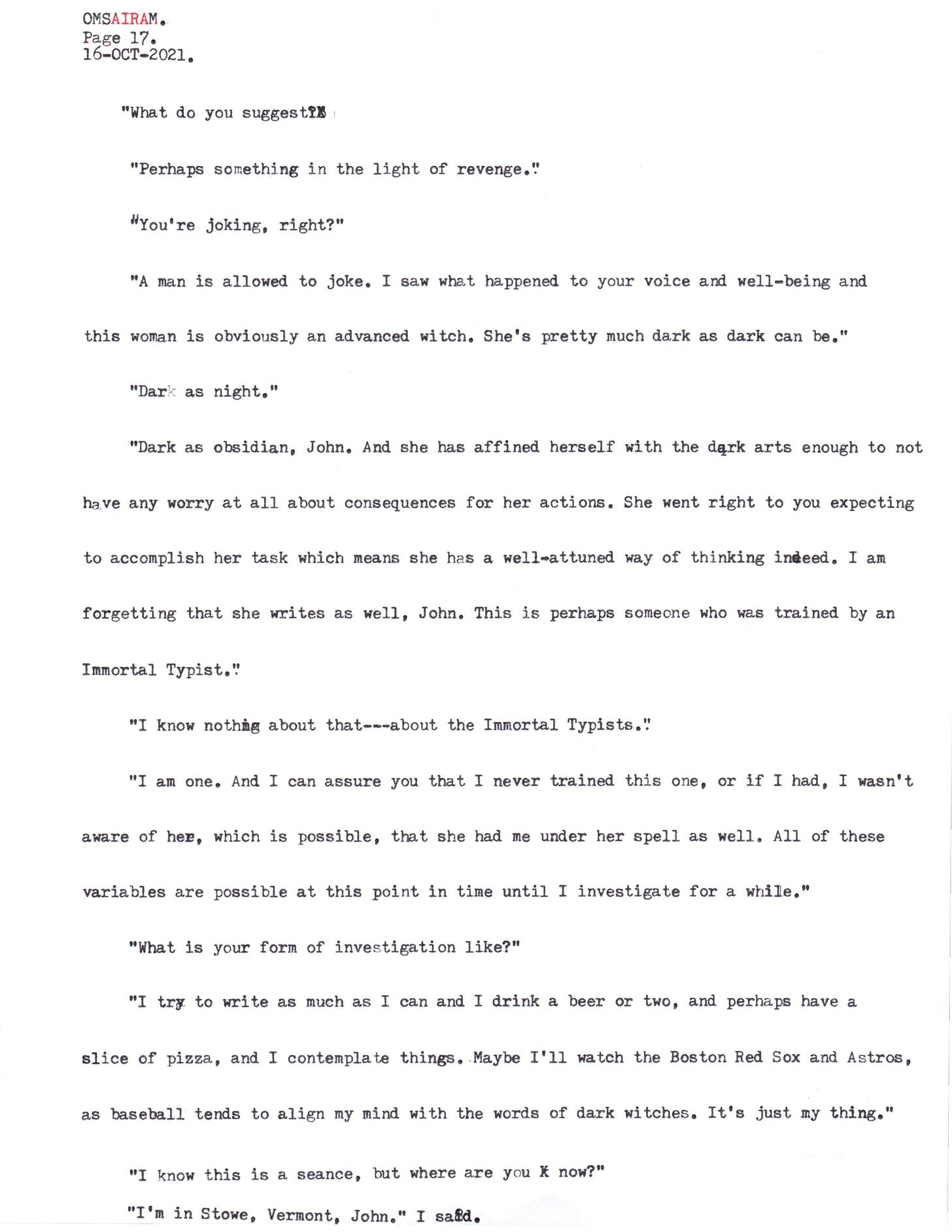 OMSAIRAM.
Page 17.
16-OCT-2021.

"What do you suggest?"

"Perhaps something in the light of revenge."

"You're joking, right?"

"A man is allowed to joke. I saw what happened to your voice and well-being and this woman is obviously an advanced witch. She's pretty much dark as dark can be."

"Dark as night."

"Dark as obsidian, John. And she has affined herself with the dark arts enough to not have any worry at all about consequences for her actions. She went right to you expecting to accomplish her task which means she has a well-attuned way of thinking indeed. I am forgetting that she writes as well, John. This is perhaps someone who was trained by an Immortal Typist."

"I know nothing about that---about the Immortal Typists."

"I am one. And I can assure you that I never trained this one, or if I had, I wasn't aware of her, which is possible, that she had me under her spell as well. All of these variables are possible at this point in time until I investigate for a while."

"What is your form of investigation like?"

"I try to write as much as I can and I drink a beer or two, and perhaps have a slice of pizza, and I contemplate things. Maybe I'll watch the Boston Red Sox and Astros, as baseball tends to align my mind with the words of dark witches. It's just my thing."

"I know this is a seance, but where are you now?"

"I'm in Stowe, Vermont, John." I said.